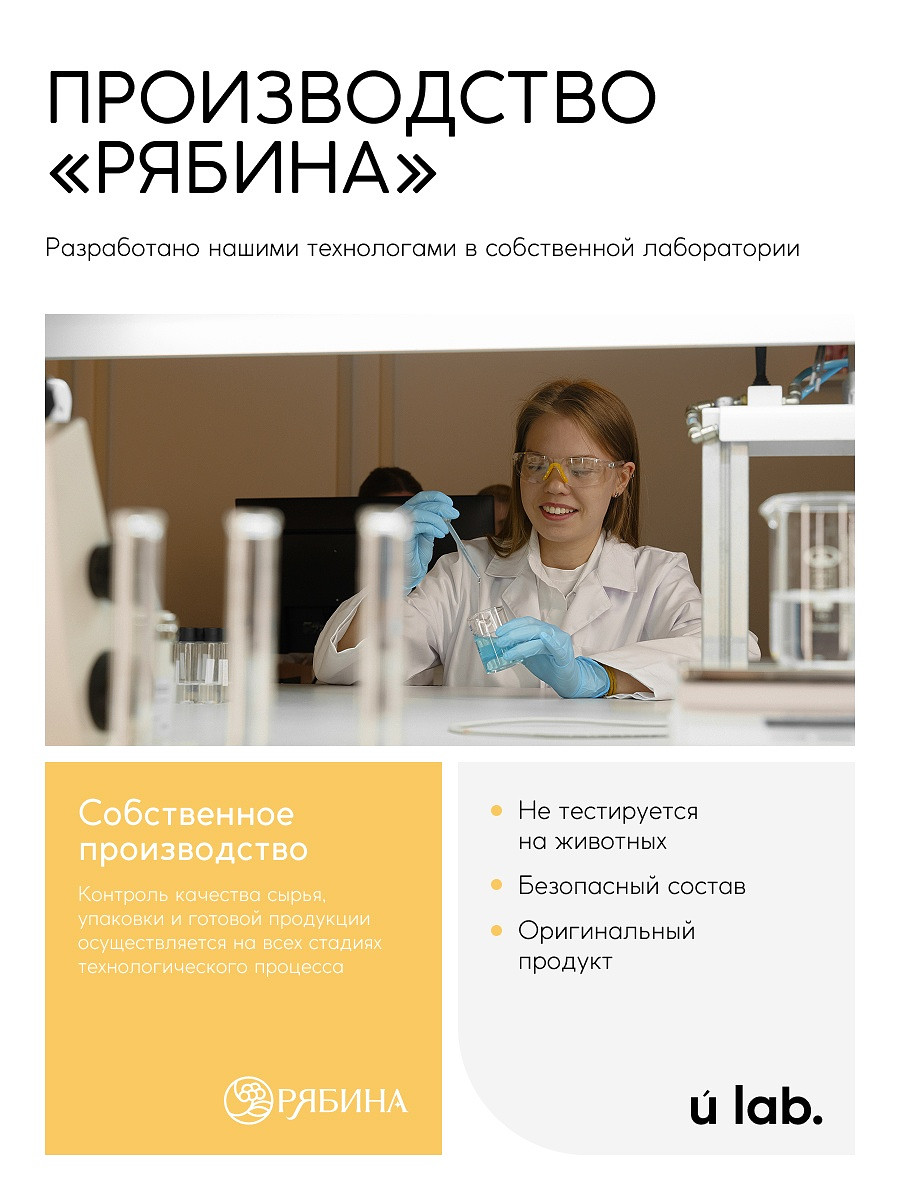 ПРОИЗВОДСТВО «РЯБИНА»

Разработано нашими технологами в собственной лаборатории

Собственное производство

Контроль качества сырья, упаковки и готовой продукции осуществляется на всех стадиях технологического процесса

РЯБИНА

Не тестируется на животных

Безопасный состав

Оригинальный продукт

ú lab.